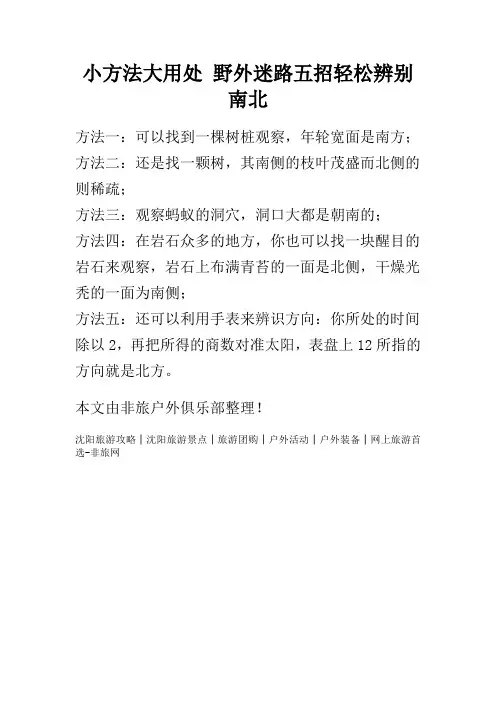 小方法大用处 野外迷路五招轻松辨别南北

方法一：可以找到一棵树桩观察，年轮宽面是南方；

方法二：还是找一颗树，其南侧的枝叶茂盛而北侧的则稀疏；

方法三：观察蚂蚁的洞穴，洞口大都是朝南的；

方法四：在岩石众多的地方，你也可以找一块醒目的岩石来观察，岩石上布满青苔的一面是北侧，干燥光秃的一面为南侧；

方法五：还可以利用手表来辨识方向：你所处的时间除以 2，再把所得的商数对准太阳，表盘上 12 所指的方向就是北方。

本文由非旅户外俱乐部整理！

沈阳旅游攻略｜沈阳旅游景点｜旅游团购｜户外活动｜户外装备｜网上旅游首选-非旅网